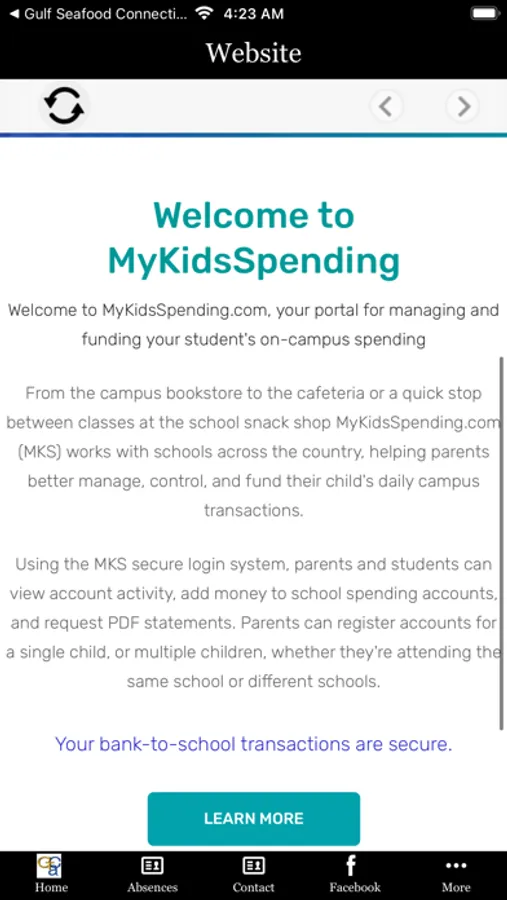 ◀ Gulf Seafood Connecti... 4:23 AM

Website

Welcome to MyKidsSpending

Welcome to MyKidsSpending.com, your portal for managing and funding your student's on-campus spending

From the campus bookstore to the cafeteria or a quick stop between classes at the school snack shop MyKidsSpending.com (MKS) works with schools across the country, helping parents better manage, control, and fund their child's daily campus transactions.

Using the MKS secure login system, parents and students can view account activity, add money to school spending accounts, and request PDF statements. Parents can register accounts for a single child, or multiple children, whether they're attending the same school or different schools.

Your bank-to-school transactions are secure.

LEARN MORE

Home Absences Contact Facebook More